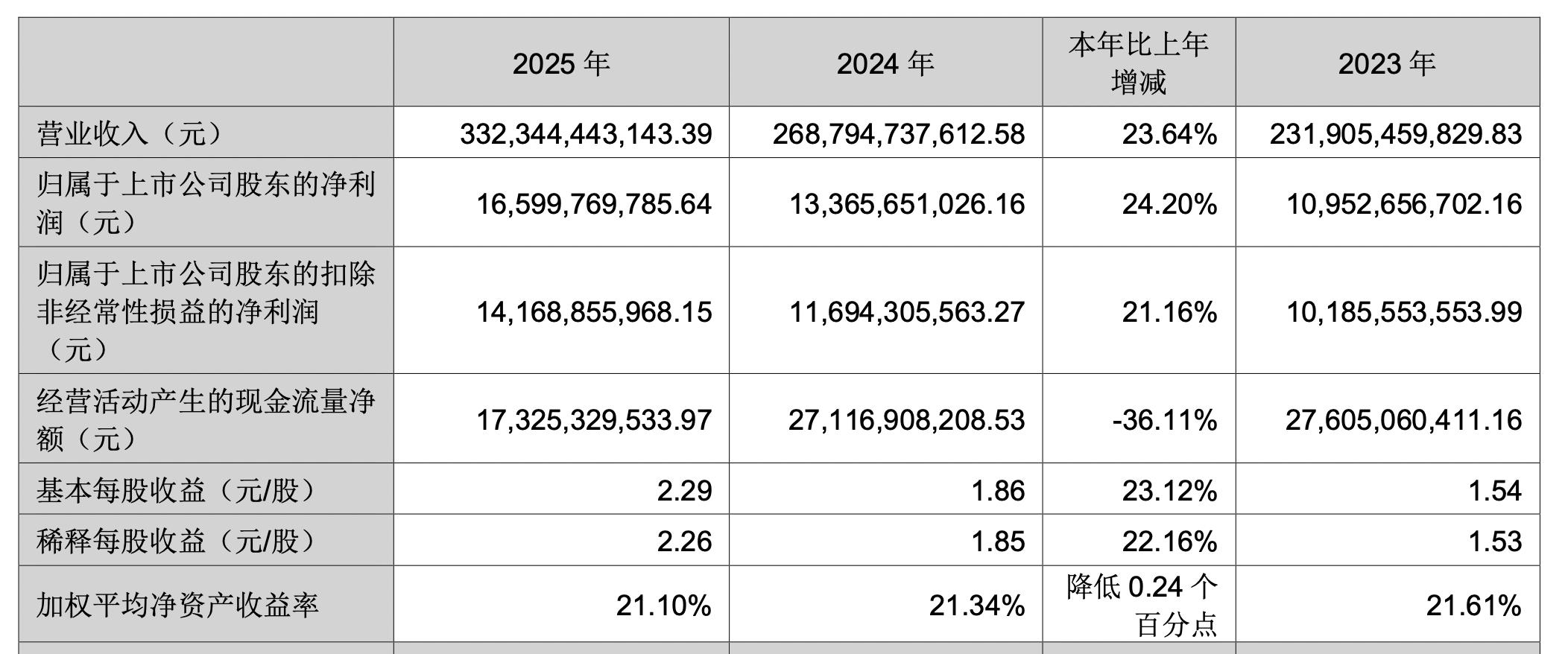 |  | 2025年 | 2024年 | 本年比上年增减 | 2023年 |
|---|---|---|---|---|
| 营业收入（元） | 332,344,443,143.39 | 268,794,737,612.58 | 23.64% | 231,905,459,829.83 |
| 归属于上市公司股东的净利润（元） | 16,599,769,785.64 | 13,365,651,026.16 | 24.20% | 10,952,656,702.16 |
| 归属于上市公司股东的扣除非经常性损益的净利润（元） | 14,168,855,968.15 | 11,694,305,563.27 | 21.16% | 10,185,553,553.99 |
| 经营活动产生的现金流量净额（元） | 17,325,329,533.97 | 27,116,908,208.53 | -36.11% | 27,605,060,411.16 |
| 基本每股收益（元/股） | 2.29 | 1.86 | 23.12% | 1.54 |
| 稀释每股收益（元/股） | 2.26 | 1.85 | 22.16% | 1.53 |
| 加权平均净资产收益率 | 21.10% | 21.34% | 降低0.24个百分点 | 21.61% |